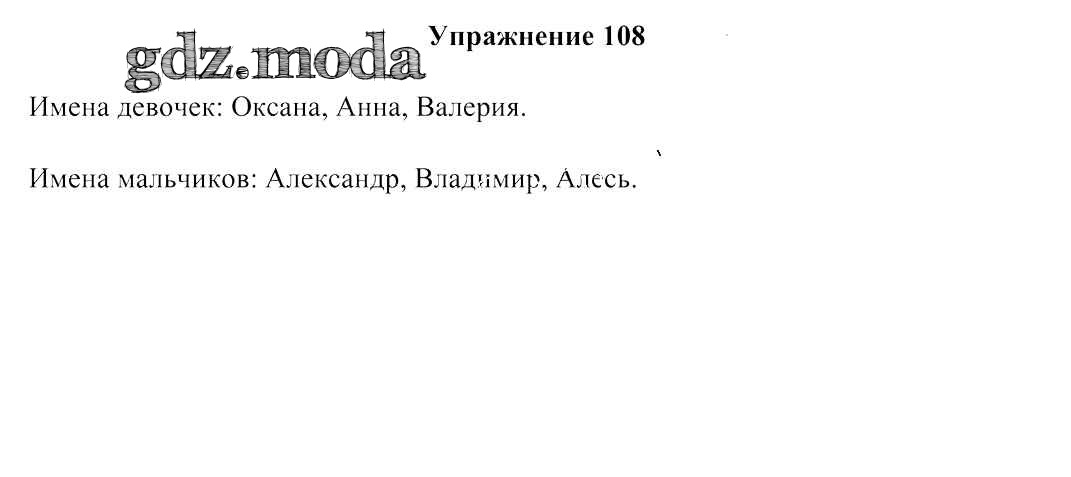 Упражнение 108

Имена девочек: Оксана, Анна, Валерия.

Имена мальчиков: Александр, Владимир, Алесь.

gdz.moda